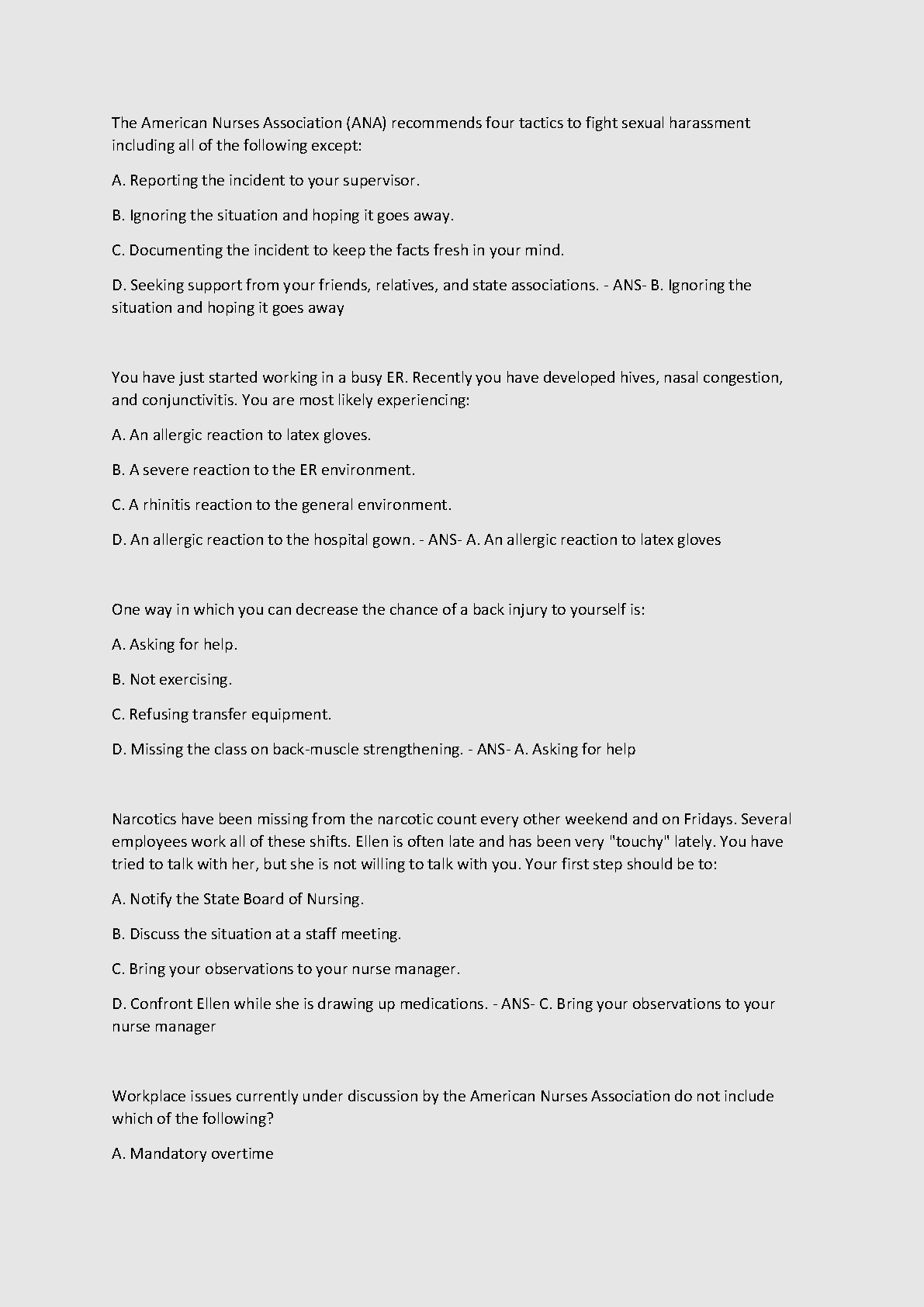 The American Nurses Association (ANA) recommends four tactics to fight sexual harassment including all of the following except:

A. Reporting the incident to your supervisor.

B. Ignoring the situation and hoping it goes away.

C. Documenting the incident to keep the facts fresh in your mind.

D. Seeking support from your friends, relatives, and state associations. - ANS- B. Ignoring the situation and hoping it goes away

You have just started working in a busy ER. Recently you have developed hives, nasal congestion, and conjunctivitis. You are most likely experiencing:

A. An allergic reaction to latex gloves.

B. A severe reaction to the ER environment.

C. A rhinitis reaction to the general environment.

D. An allergic reaction to the hospital gown. - ANS- A. An allergic reaction to latex gloves

One way in which you can decrease the chance of a back injury to yourself is:

A. Asking for help.

B. Not exercising.

C. Refusing transfer equipment.

D. Missing the class on back-muscle strengthening. - ANS- A. Asking for help

Narcotics have been missing from the narcotic count every other weekend and on Fridays. Several employees work all of these shifts. Ellen is often late and has been very "touchy" lately. You have tried to talk with her, but she is not willing to talk with you. Your first step should be to:

A. Notify the State Board of Nursing.

B. Discuss the situation at a staff meeting.

C. Bring your observations to your nurse manager.

D. Confront Ellen while she is drawing up medications. - ANS- C. Bring your observations to your nurse manager

Workplace issues currently under discussion by the American Nurses Association do not include which of the following?

A. Mandatory overtime